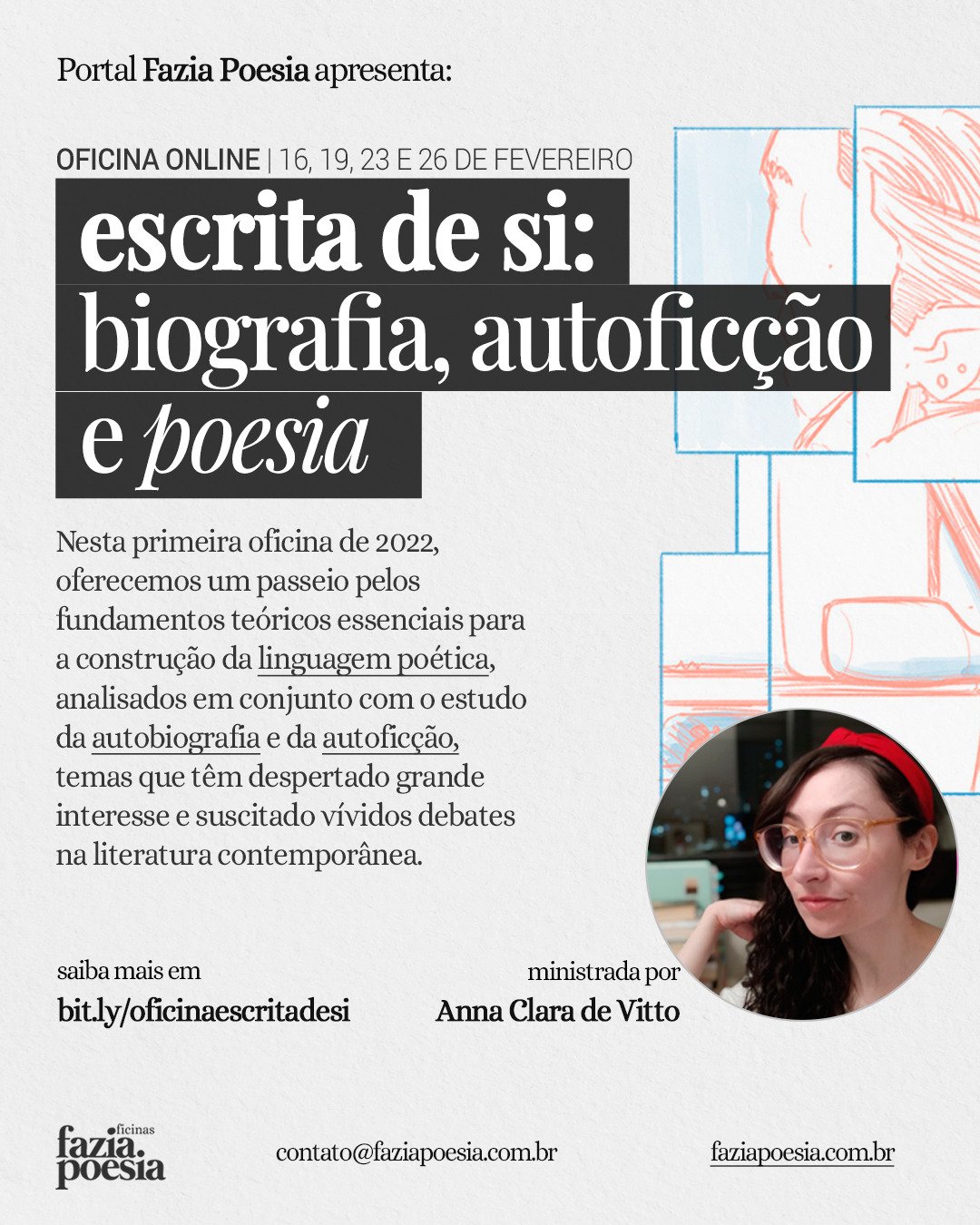 Portal Fazia Poesia apresenta:

OFICINA ONLINE | 16, 19, 23 E 26 DE FEVEREIRO

escrita de si: biografia, autoficção e poesia

Nesta primeira oficina de 2022, oferecemos um passeio pelos fundamentos teóricos essenciais para a construção da linguagem poética, analisados em conjunto com o estudo da autobiografia e da autoficção, temas que têm despertado grande interesse e suscitado vívidos debates na literatura contemporânea.

saiba mais em
bit.ly/oficinaescritadesi

ministrada por
Anna Clara de Vitto

oficinas
fazia.
poesia

contato@faziapoesia.com.br

faziapoesia.com.br